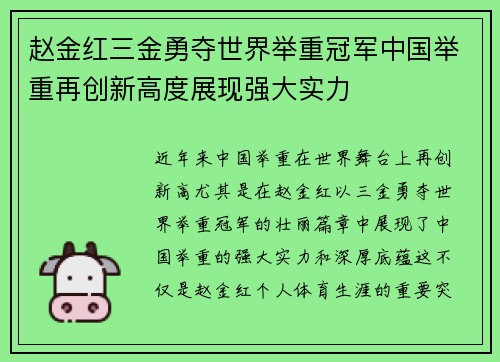 赵金红三金勇夺世界举重冠军中国举重再创新高度展现强大实力

近年来中国举重在世界舞台上再创新高尤其是在赵金红以三金勇夺世界举重冠军的壮丽篇章中展现了中国举重的强大实力和深厚底蕴这不仅是赵金红个人体育生涯的重要突